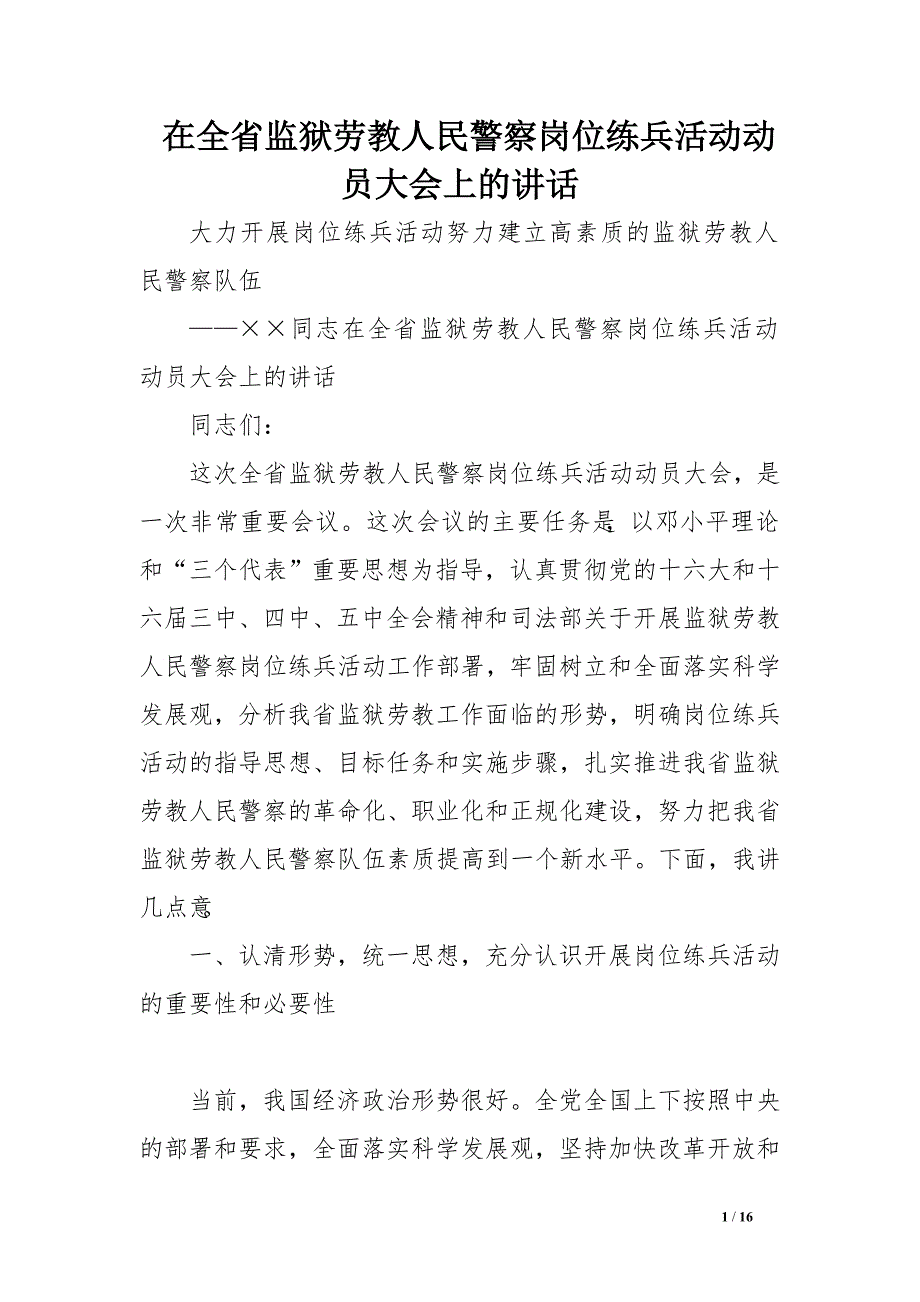 在全省监狱劳教人民警察岗位练兵活动动员大会上的讲话

大力开展岗位练兵活动努力建立高素质的监狱劳教人民警察队伍

——××同志在全省监狱劳教人民警察岗位练兵活动动员大会上的讲话

同志们：

这次全省监狱劳教人民警察岗位练兵活动动员大会，是一次非常重要会议。这次会议的主要任务是，以邓小平理论和“三个代表”重要思想为指导，认真贯彻党的十六大和十六届三中、四中、五中全会精神和司法部关于开展监狱劳教人民警察岗位练兵活动工作部署，牢固树立和全面落实科学发展观，分析我省监狱劳教工作面临的形势，明确岗位练兵活动的指导思想、目标任务和实施步骤，扎实推进我省监狱劳教人民警察的革命化、职业化和正规化建设，努力把我省监狱劳教人民警察队伍素质提高到一个新水平。下面，我讲几点意

一、认清形势，统一思想，充分认识开展岗位练兵活动的重要性和必要性

当前，我国经济政治形势很好。全党全国上下按照中央的部署和要求，全面落实科学发展观，坚持加快改革开放和

1 / 16